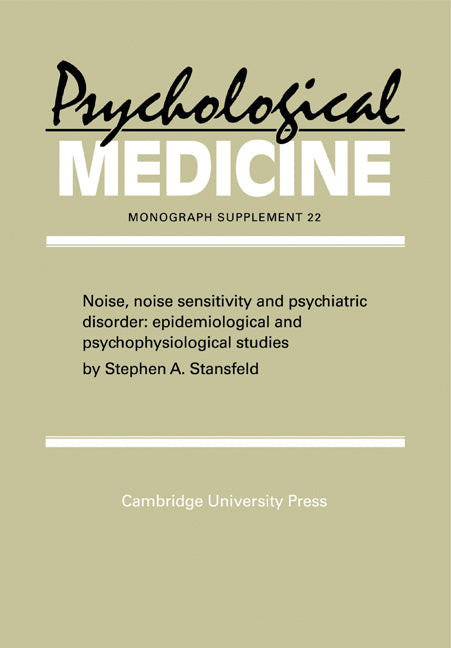 Psychological
MEDICINE

MONOGRAPH SUPPLEMENT 22

Noise, noise sensitivity and psychiatric disorder: epidemiological and psychophysiological studies

by Stephen A. Stansfeld

Cambridge University Press